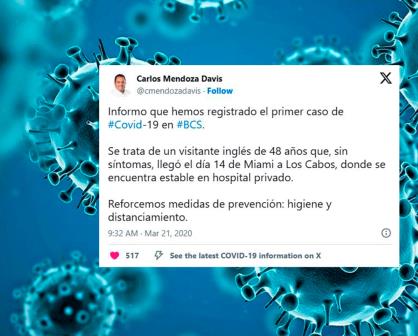 Carlos Mendoza Davis
@cmendozadavis · Follow

Informo que hemos registrado el primer caso de #Covid-19 en #BCS.

Se trata de un visitante inglés de 48 años que, sin síntomas, llegó el día 14 de Miami a Los Cabos, donde se encuentra estable en hospital privado.

Reforcemos medidas de prevención: higiene y distanciamiento.

9:32 AM · Mar 21, 2020

517 See the latest COVID-19 information on X